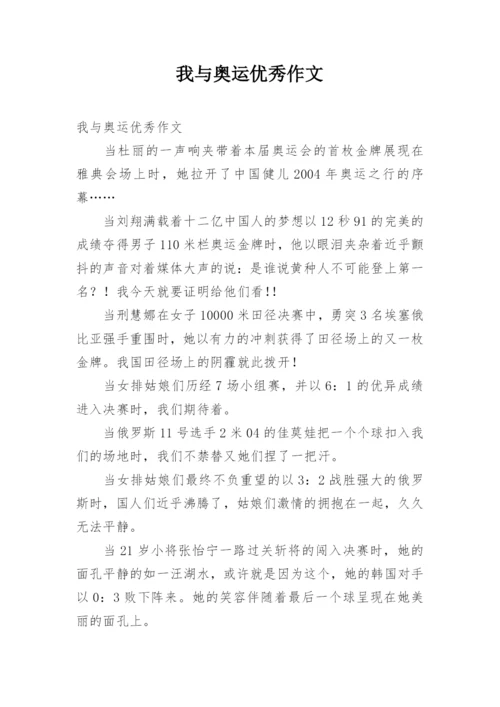 我与奥运优秀作文

我与奥运优秀作文

当杜丽的一声响夹带着本届奥运会的首枚金牌展现在雅典会场上时，她拉开了中国健儿 2004 年奥运之行的序幕……

当刘翔满载着十二亿中国人的梦想以 12 秒 91 的完美的成绩夺得男子 110 米栏奥运金牌时，他以眼泪夹杂着近乎颤抖的声音对着媒体大声的说：是谁说黄种人不可能登上第一名？！我今天就要证明给他们看!!

当刑慧娜在女子 10000 米田径决赛中，勇突 3 名埃塞俄比亚强手重围时，她以有力的冲刺获得了田径场上的又一枚金牌。我国田径场上的阴霾就此拨开！

当女排姑娘们历经 7 场小组赛，并以 6：1 的优异成绩进入决赛时，我们期待着。

当俄罗斯 11 号选手 2 米 04 的佳莫娃把一个个球扣入我们的场地时，我们不禁替又她们捏了一把汗。

当女排姑娘们最终不负重望的以 3：2 战胜强大的俄罗斯时，国人们近乎沸腾了，姑娘们激情的拥抱在一起，久久无法平静。

当 21 岁小将张怡宁一路过关斩将的闯入决赛时，她的面孔平静的如一汪湖水，或许就是因为这个，她的韩国对手以 0：3 败下阵来。她的笑容伴随着最后一个球呈现在她美丽的面孔上。